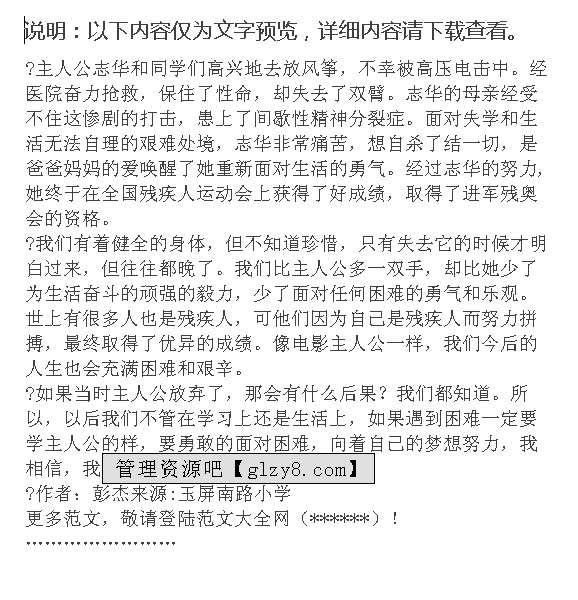 说明：以下内容仅为文字预览，详细内容请下载查看。

?主人公志华和同学们高兴地去放风筝，不幸被高压电击中。经医院奋力抢救，保住了性命，却失去了双臂。志华的母亲经受不住这惨剧的打击，患上了间歇性精神分裂症。面对失学和生活无法自理的艰难处境，志华非常痛苦，想自杀了结一切，是爸爸妈妈的爱唤醒了她重新面对生活的勇气。经过志华的努力，她终于在全国残疾人运动会上获得了好成绩，取得了进军残奥会的资格。

?我们有着健全的身体，但不知道珍惜，只有失去它的时候才明白过来，但往往都晚了。我们比主人公多一双手，却比她少了为生活奋斗的顽强的毅力，少了面对任何困难的勇气和乐观。世上有很多人也是残疾人，可他们因为自己是残疾人而努力拼搏，最终取得了优异的成绩。像电影主人公一样，我们今后的人生也会充满困难和艰辛。

?如果当时主人公放弃了，那会有什么后果？我们都知道。所以，以后我们不管在学习上还是生活上，如果遇到困难一定要学主人公的样，要勇敢的面对困难，向着自己的梦想努力，我相信，我 管理资源吧【glzy8.com】

?作者：彭杰来源:玉屏南路小学

更多范文，敬请登陆范文大全网（******）！

''''''''''''''''''''''''